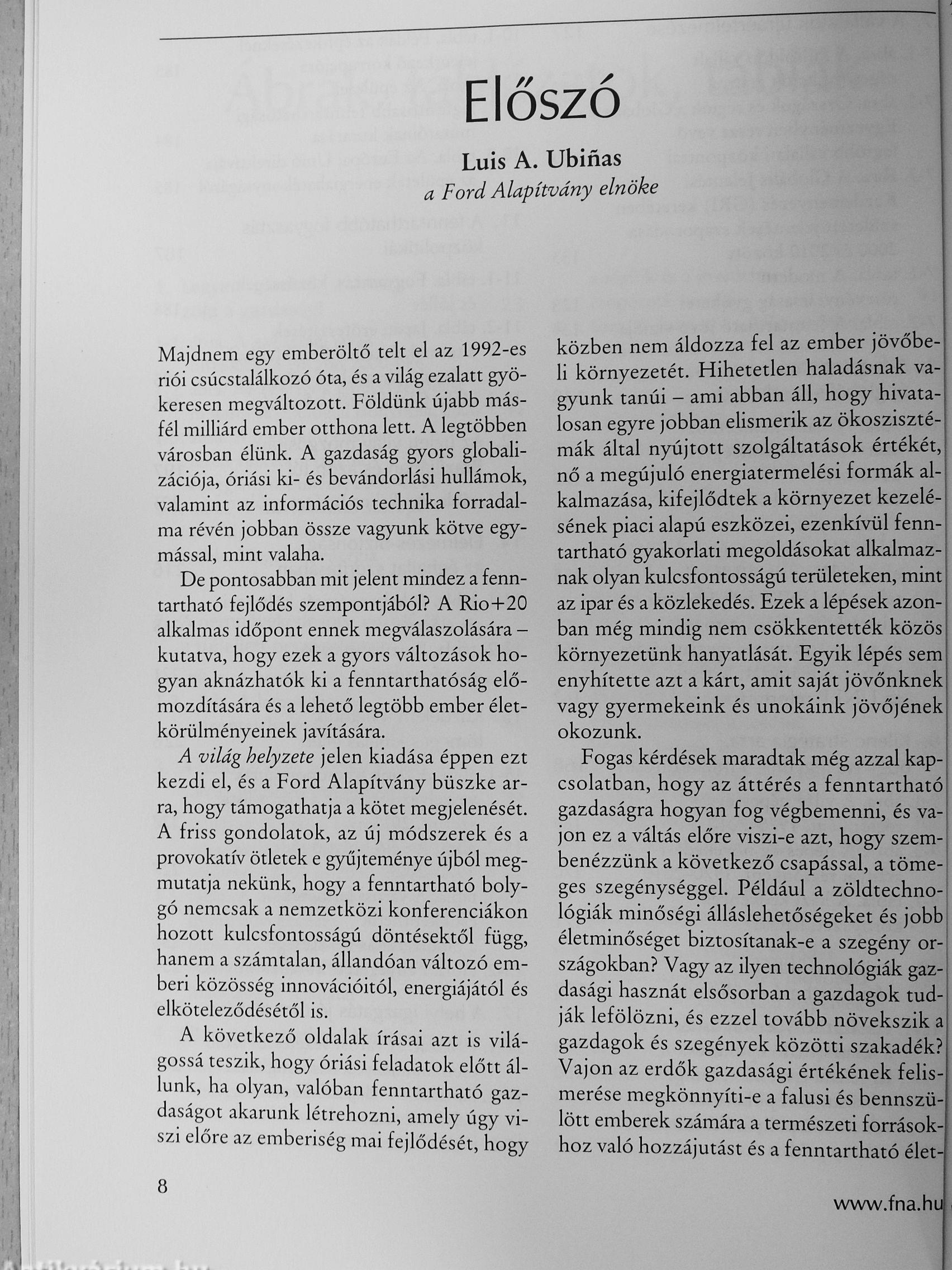 Előszó

Luis A. Ubiñas
a Ford Alapítvány elnöke

Majdnem egy emberöltő telt el az 1992-es riói csúcstalálkozó óta, és a világ ezalatt gyökeresen megváltozott. Földünk újabb másfél milliárd ember otthona lett. A legtöbben városban élünk. A gazdaság gyors globalizációja, óriási ki- és bevándorlási hullámok, valamint az információs technika forradalma révén jobban össze vagyunk kötve egymással, mint valaha.

De pontosabban mit jelent mindez a fenntartható fejlődés szempontjából? A Rio+20 alkalmas időpont ennek megválaszolására – kutatva, hogy ezek a gyors változások hogyan aknázhatók ki a fenntarthatóság előmozdítására és a lehető legtöbb ember életkörülményeinek javítására.

A világ helyzete jelen kiadása éppen ezt kezdi el, és a Ford Alapítvány büszke arra, hogy támogathatja a kötet megjelenését. A friss gondolatok, az új módszerek és a provokatív ötletek e gyűjteménye újból megmutatja nekünk, hogy a fenntartható bolygó nemcsak a nemzetközi konferenciákon hozott kulcsfontosságú döntésektől függ, hanem a számtalan, állandóan változó emberi közösség innovációitól, energiájától és elköteleződésétől is.

A következő oldalak írásai azt is világossá teszik, hogy óriási feladatok előtt állunk, ha olyan, valóban fenntartható gazdaságot akarunk létrehozni, amely úgy viszi előre az emberiség mai fejlődését, hogy közben nem áldozza fel az ember jövőbeli környezetét. Hihetetlen haladásnak vagyunk tanúi – ami abban áll, hogy hivatalosan egyre jobban elismerik az ökoszisztémák által nyújtott szolgáltatások értékét, nő a megújuló energiatermelési formák alkalmazása, kifejlődtek a környezet kezelésének piaci alapú eszközei, ezenkívül fenntartható gyakorlati megoldásokat alkalmaznak olyan kulcsfontosságú területeken, mint az ipar és a közlekedés. Ezek a lépések azonban még mindig nem csökkentették közös környezetünk hanyatlását. Egyik lépés sem enyhítette azt a kárt, amit saját jövőnknek vagy gyermekeink és unokáink jövőjének okozunk.

Fogas kérdések maradtak még azzal kapcsolatban, hogy az áttérés a fenntartható gazdaságra hogyan fog végbemenni, és vajon ez a váltás előre viszi-e azt, hogy szembenézzünk a következő csapással, a tömeges szegénységgel. Például a zöldtechnológiák minőségi álláslehetőségeket és jobb életminőséget biztosítanak-e a szegény országokban? Vagy az ilyen technológiák gazdasági hasznát elsősorban a gazdagok tudják lefölözni, és ezzel tovább növekszik a gazdagok és szegények közötti szakadék? Vajon az erdők gazdasági értékének felismerése megkönnyíti-e a falusi és bennszülött emberek számára a természeti forrásokhoz való hozzájutást és a fenntartható élet-

8

www.fna.hu